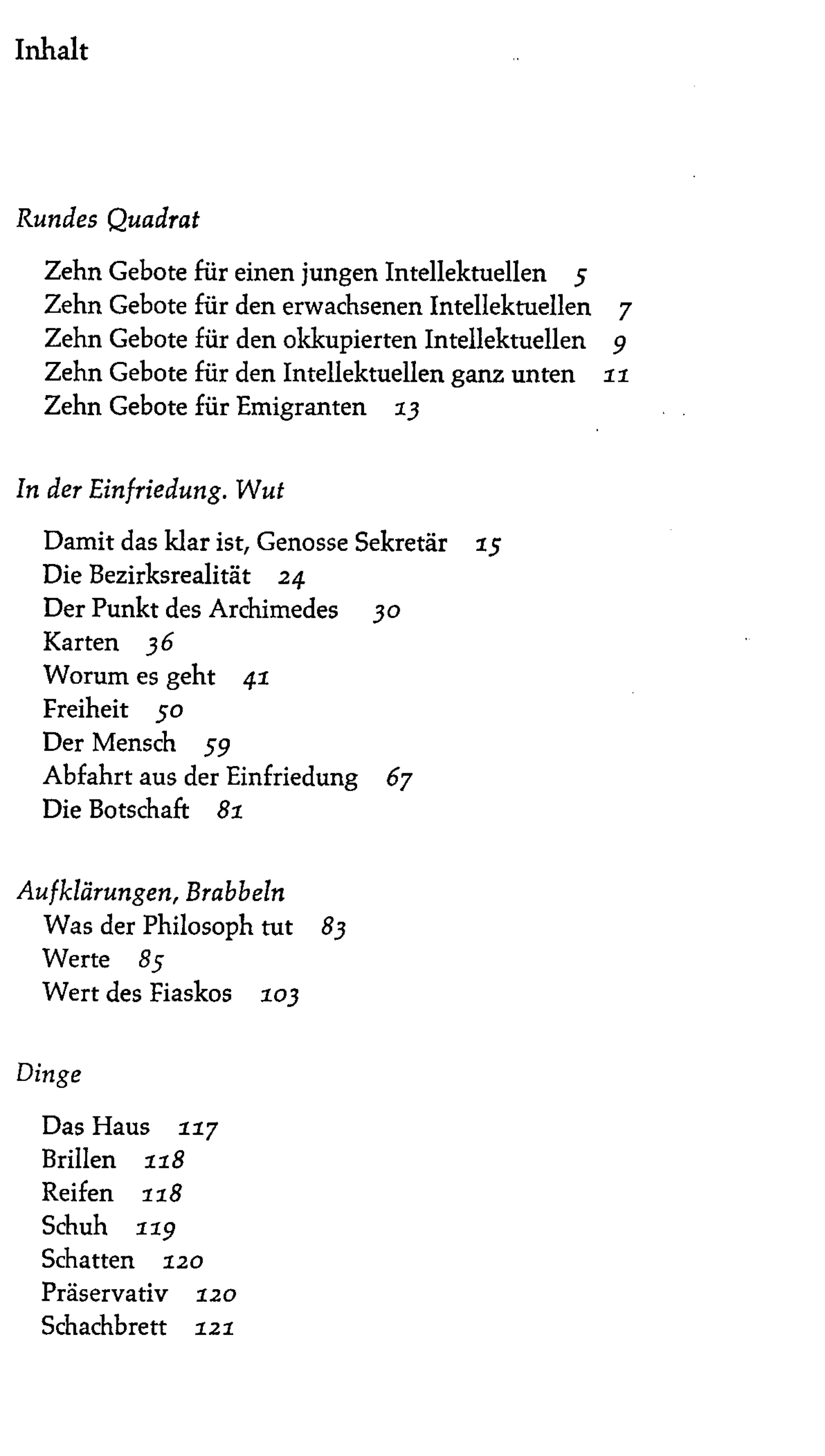 Inhalt

Rundes Quadrat

Zehn Gebote für einen jungen Intellektuellen 5
Zehn Gebote für den erwachsenen Intellektuellen 7
Zehn Gebote für den okkupierten Intellektuellen 9
Zehn Gebote für den Intellektuellen ganz unten 11
Zehn Gebote für Emigranten 13

In der Einfriedung. Wut

Damit das klar ist, Genosse Sekretär 15
Die Bezirksrealität 24
Der Punkt des Archimedes 30
Karten 36
Worum es geht 41
Freiheit 50
Der Mensch 59
Abfahrt aus der Einfriedung 67
Die Botschaft 81

Aufklärungen, Brabbeln
Was der Philosoph tut 83
Werte 85
Wert des Fiaskos 103

Dinge

Das Haus 117
Brillen 118
Reifen 118
Schuh 119
Schatten 120
Präservativ 120
Schachbrett 121